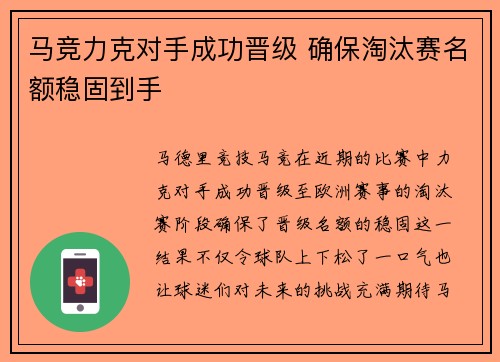 马竞力克对手成功晋级 确保淘汰赛名额稳固到手

马德里竞技马竞在近期的比赛中力克对手成功晋级至欧洲赛事的淘汰赛阶段确保了晋级名额的稳固这一结果不仅令球队上下松了一口气也让球迷们对未来的挑战充满期待马